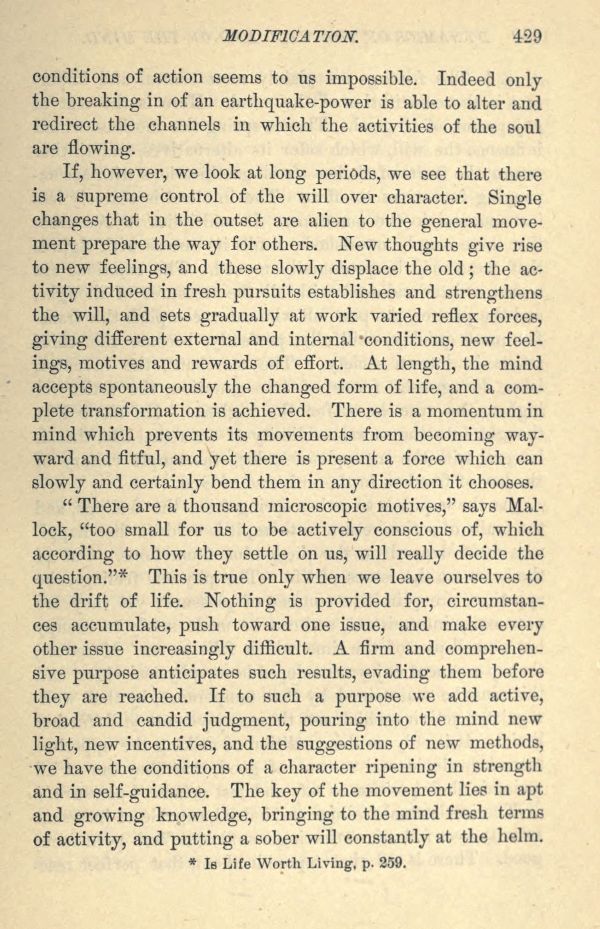 MODIFICATION. 429

conditions of action seems to us impossible. Indeed only the breaking in of an earthquake-power is able to alter and redirect the channels in which the activities of the soul are flowing.

If, however, we look at long periods, we see that there is a supreme control of the will over character. Single changes that in the outset are alien to the general movement prepare the way for others. New thoughts give rise to new feelings, and these slowly displace the old; the activity induced in fresh pursuits establishes and strengthens the will, and sets gradually at work varied reflex forces, giving different external and internal conditions, new feelings, motives and rewards of effort. At length, the mind accepts spontaneously the changed form of life, and a complete transformation is achieved. There is a momentum in mind which prevents its movements from becoming wayward and fitful, and yet there is present a force which can slowly and certainly bend them in any direction it chooses.

" There are a thousand microscopic motives," says Mallock, "too small for us to be actively conscious of, which according to how they settle on us, will really decide the question."* This is true only when we leave ourselves to the drift of life. Nothing is provided for, circumstances accumulate, push toward one issue, and make every other issue increasingly difficult. A firm and comprehensive purpose anticipates such results, evading them before they are reached. If to such a purpose we add active, broad and candid judgment, pouring into the mind new light, new incentives, and the suggestions of new methods, we have the conditions of a character ripening in strength and in self-guidance. The key of the movement lies in apt and growing knowledge, bringing to the mind fresh terms of activity, and putting a sober will constantly at the helm.

* Is Life Worth Living, p. 259.